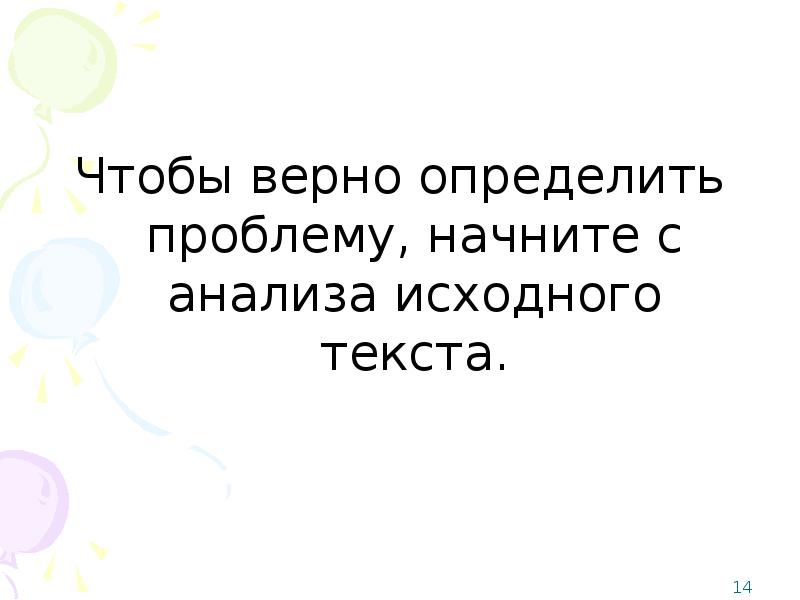 Чтобы верно определить проблему, начните с анализа исходного текста.

14